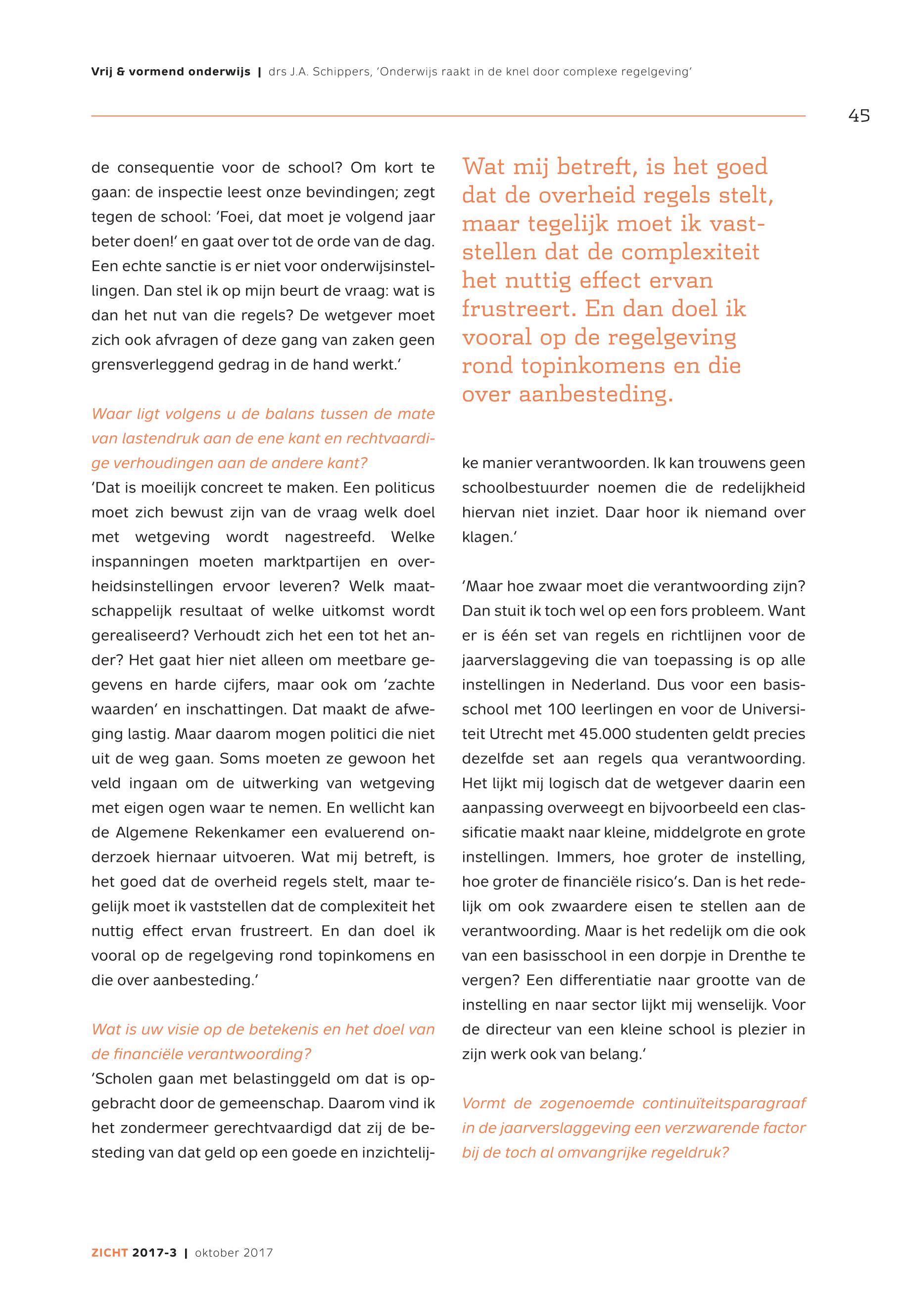 Vrij & vormend onderwijs | drs J.A. Schippers, 'Onderwijs raakt in de knel door complexe regelgeving'

45

de consequentie voor de school? Om kort te gaan: de inspectie leest onze bevindingen; zegt tegen de school: 'Foei, dat moet je volgend jaar beter doen!' en gaat over tot de orde van de dag. Een echte sanctie is er niet voor onderwijsinstellingen. Dan stel ik op mijn beurt de vraag: wat is dan het nut van die regels? De wetgever moet zich ook afvragen of deze gang van zaken geen grensverleggend gedrag in de hand werkt.'

Waar ligt volgens u de balans tussen de mate van lastendruk aan de ene kant en rechtvaardige verhoudingen aan de andere kant?
'Dat is moeilijk concreet te maken. Een politicus moet zich bewust zijn van de vraag welk doel met wetgeving wordt nagestreefd. Welke inspanningen moeten marktpartijen en overheidsinstellingen ervoor leveren? Welk maatschappelijk resultaat of welke uitkomst wordt gerealiseerd? Verhoudt zich het een tot het ander? Het gaat hier niet alleen om meetbare gegevens en harde cijfers, maar ook om 'zachte waarden' en inschattingen. Dat maakt de afweging lastig. Maar daarom mogen politici die niet uit de weg gaan. Soms moeten ze gewoon het veld ingaan om de uitwerking van wetgeving met eigen ogen waar te nemen. En wellicht kan de Algemene Rekenkamer een evaluerend onderzoek hiernaar uitvoeren. Wat mij betreft, is het goed dat de overheid regels stelt, maar tegelijk moet ik vaststellen dat de complexiteit het nuttig effect ervan frustreert. En dan doel ik vooral op de regelgeving rond topinkomens en die over aanbesteding.'

Wat is uw visie op de betekenis en het doel van de financiële verantwoording?
'Scholen gaan met belastinggeld om dat is opgebracht door de gemeenschap. Daarom vind ik het zondermeer gerechtvaardigd dat zij de besteding van dat geld op een goede en inzichtelijke manier verantwoorden. Ik kan trouwens geen schoolbestuurder noemen die de redelijkheid hiervan niet inziet. Daar hoor ik niemand over klagen.'

Wat mij betreft, is het goed dat de overheid regels stelt, maar tegelijk moet ik vaststellen dat de complexiteit het nuttig effect ervan frustreert. En dan doel ik vooral op de regelgeving rond topinkomens en die over aanbesteding.

'Maar hoe zwaar moet die verantwoording zijn? Dan stuit ik toch wel op een fors probleem. Want er is één set van regels en richtlijnen voor de jaarverslaggeving die van toepassing is op alle instellingen in Nederland. Dus voor een basisschool met 100 leerlingen en voor de Universiteit Utrecht met 45.000 studenten geldt precies dezelfde set aan regels qua verantwoording. Het lijkt mij logisch dat de wetgever daarin een aanpassing overweegt en bijvoorbeeld een classificatie maakt naar kleine, middelgrote en grote instellingen. Immers, hoe groter de instelling, hoe groter de financiële risico's. Dan is het redelijk om ook zwaardere eisen te stellen aan de verantwoording. Maar is het redelijk om die ook van een basisschool in een dorpje in Drenthe te vergen? Een differentiatie naar grootte van de instelling en naar sector lijkt mij wenselijk. Voor de directeur van een kleine school is plezier in zijn werk ook van belang.'

Vormt de zogenoemde continuïteitsparagraaf in de jaarverslaggeving een verzwarende factor bij de toch al omvangrijke regeldruk?

ZICHT 2017-3 | oktober 2017